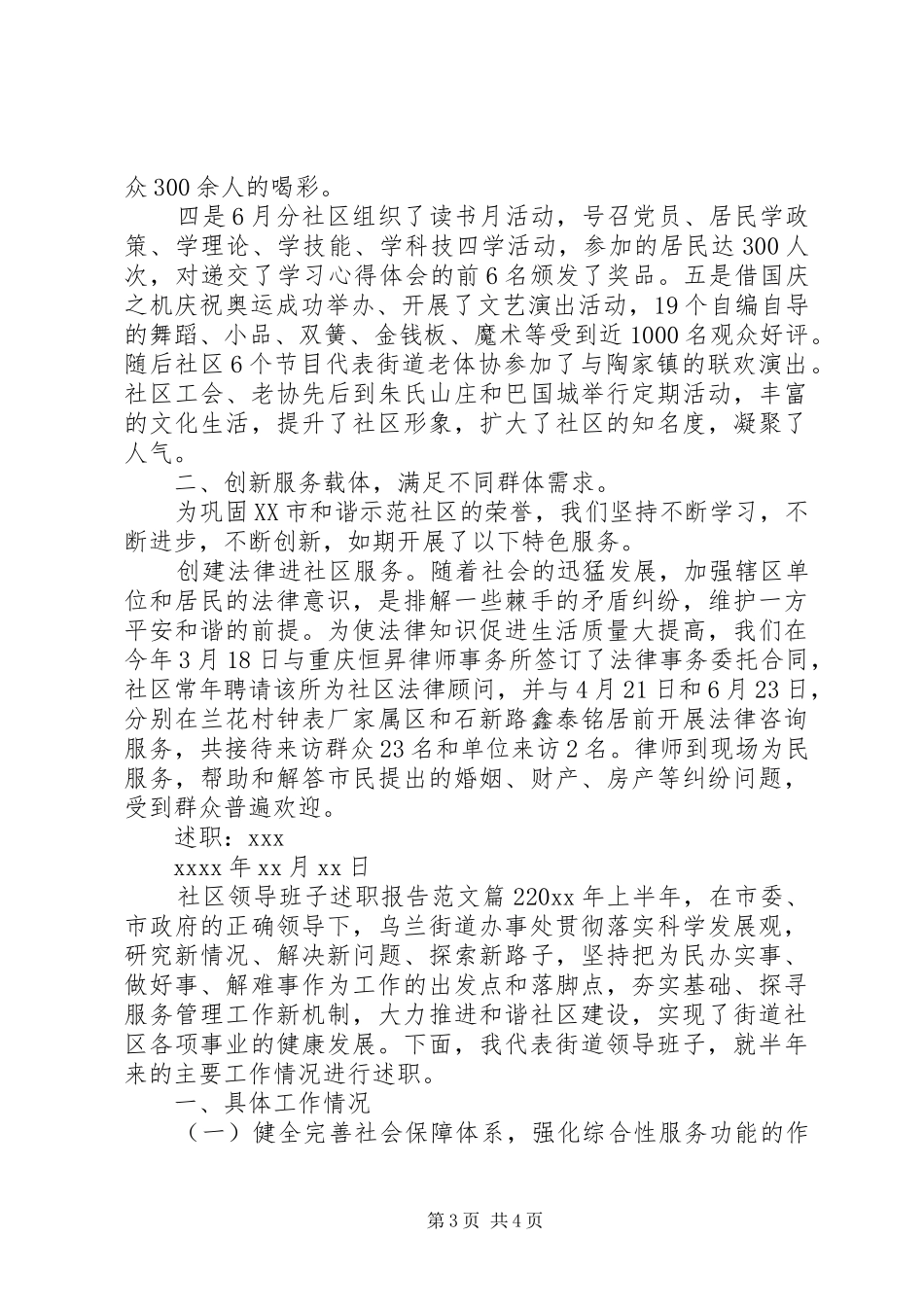 众300余人的喝彩。

四是6月分社区组织了读书月活动，号召党员、居民学政策、学理论、学技能、学科技四学活动，参加的居民达300人次，对递交了学习心得体会的前6名颁发了奖品。五是借国庆之机庆祝奥运成功举办、开展了文艺演出活动，19个自编自导的舞蹈、小品、双簧、金钱板、魔术等受到近1000名观众好评。随后社区6个节目代表街道老体协参加了与陶家镇的联欢演出。社区工会、老协先后到朱氏山庄和巴国城举行定期活动，丰富的文化生活，提升了社区形象，扩大了社区的知名度，凝聚了人气。

二、创新服务载体，满足不同群体需求。

为巩固XX市和谐示范社区的荣誉，我们坚持不断学习，不断进步，不断创新，如期开展了以下特色服务。

创建法律进社区服务。随着社会的迅猛发展，加强辖区单位和居民的法律意识，是排解一些棘手的矛盾纠纷，维护一方平安和谐的前提。为使法律知识促进生活质量大提高，我们在今年3月18日与重庆恒昇律师事务所签订了法律事务委托合同，社区常年聘请该所为社区法律顾问，并与4月21日和6月23日，分别在兰花村钟表厂家属区和石新路鑫泰铭居前开展法律咨询服务，共接待来访群众23名和单位来访2名。律师到现场为民服务，帮助和解答市民提出的婚姻、财产、房产等纠纷问题，受到群众普遍欢迎。

述职：xxx

xxxx年xx月xx日

社区领导班子述职报告范文篇220xx年上半年，在市委、市政府的正确领导下，乌兰街道办事处贯彻落实科学发展观，研究新情况、解决新问题、探索新路子，坚持把为民办实事、做好事、解难事作为工作的出发点和落脚点，夯实基础、探寻服务管理工作新机制，大力推进和谐社区建设，实现了街道社区各项事业的健康发展。下面，我代表街道领导班子，就半年来的主要工作情况进行述职。

一、具体工作情况

（一）健全完善社会保障体系，强化综合性服务功能的作

第3页 共4页